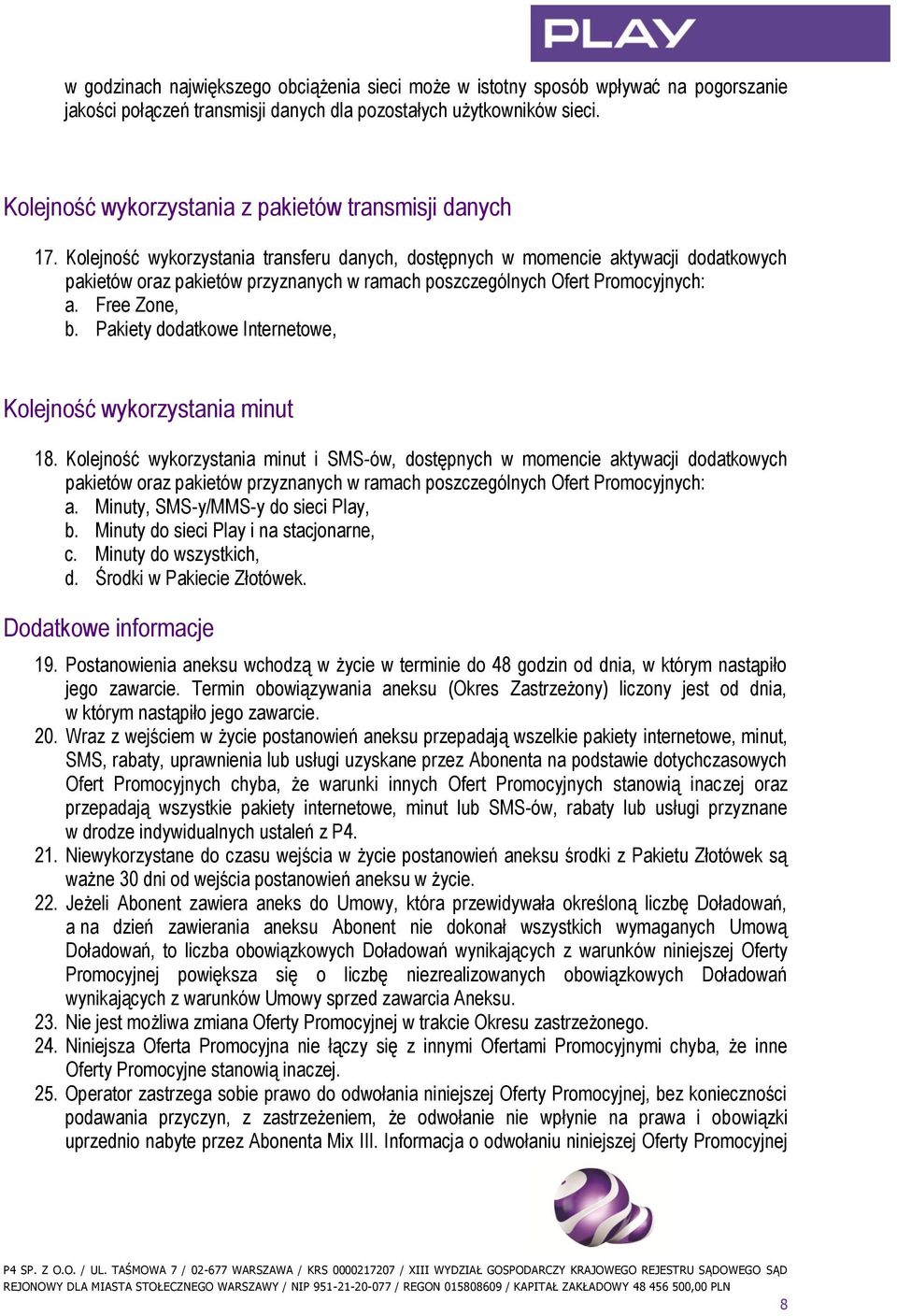 PLAY

w godzinach największego obciążenia sieci może w istotny sposób wpływać na pogorszanie jakości połączeń transmisji danych dla pozostałych użytkowników sieci.

Kolejność wykorzystania z pakietów transmisji danych

17. Kolejność wykorzystania transferu danych, dostępnych w momencie aktywacji dodatkowych pakietów oraz pakietów przyznanych w ramach poszczególnych Ofert Promocyjnych:
a. Free Zone,
b. Pakiety dodatkowe Internetowe,

Kolejność wykorzystania minut

18. Kolejność wykorzystania minut i SMS-ów, dostępnych w momencie aktywacji dodatkowych pakietów oraz pakietów przyznanych w ramach poszczególnych Ofert Promocyjnych:
a. Minuty, SMS-y/MMS-y do sieci Play,
b. Minuty do sieci Play i na stacjonarne,
c. Minuty do wszystkich,
d. Środki w Pakiecie Złotówek.

Dodatkowe informacje

19. Postanowienia aneksu wchodzą w życie w terminie do 48 godzin od dnia, w którym nastąpiło jego zawarcie. Termin obowiązywania aneksu (Okres Zastrzeżony) liczony jest od dnia, w którym nastąpiło jego zawarcie.
20. Wraz z wejściem w życie postanowień aneksu przepadają wszelkie pakiety internetowe, minut, SMS, rabaty, uprawnienia lub usługi uzyskane przez Abonenta na podstawie dotychczasowych Ofert Promocyjnych chyba, że warunki innych Ofert Promocyjnych stanowią inaczej oraz przepadają wszystkie pakiety internetowe, minut lub SMS-ów, rabaty lub usługi przyznane w drodze indywidualnych ustaleń z P4.
21. Niewykorzystane do czasu wejścia w życie postanowień aneksu środki z Pakietu Złotówek są ważne 30 dni od wejścia postanowień aneksu w życie.
22. Jeżeli Abonent zawiera aneks do Umowy, która przewidywała określoną liczbę Doładowań, a na dzień zawierania aneksu Abonent nie dokonał wszystkich wymaganych Umową Doładowań, to liczba obowiązkowych Doładowań wynikających z warunków niniejszej Oferty Promocyjnej powiększa się o liczbę niezrealizowanych obowiązkowych Doładowań wynikających z warunków Umowy sprzed zawarcia Aneksu.
23. Nie jest możliwa zmiana Oferty Promocyjnej w trakcie Okresu zastrzeżonego.
24. Niniejsza Oferta Promocyjna nie łączy się z innymi Ofertami Promocyjnymi chyba, że inne Oferty Promocyjne stanowią inaczej.
25. Operator zastrzega sobie prawo do odwołania niniejszej Oferty Promocyjnej, bez konieczności podawania przyczyn, z zastrzeżeniem, że odwołanie nie wpłynie na prawa i obowiązki uprzednio nabyte przez Abonenta Mix III. Informacja o odwołaniu niniejszej Oferty Promocyjnej

P4 SP. Z O.O. / UL. TAŚMOWA 7 / 02-677 WARSZAWA / KRS 0000217207 / XIII WYDZIAŁ GOSPODARCZY KRAJOWEGO REJESTRU SĄDOWEGO SĄD REJONOWY DLA MIASTA STOŁECZNEGO WARSZAWY / NIP 951-21-20-077 / REGON 015808609 / KAPITAŁ ZAKŁADOWY 48 456 500,00 PLN

8